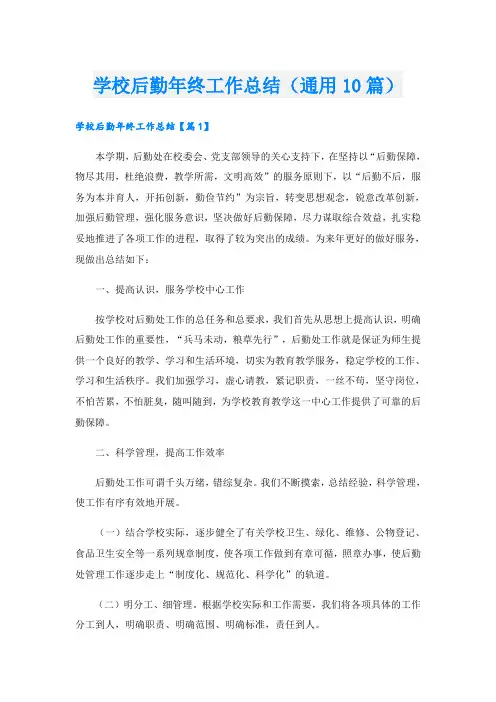 学校后勤年终工作总结（通用10篇）

学校后勤年终工作总结【篇1】

本学期，后勤处在校委会、党支部领导的关心支持下，在坚持以“后勤保障，物尽其用，杜绝浪费，教学所需，文明高效”的服务原则下，以“后勤不后，服务为本并育人，开拓创新，勤俭节约”为宗旨，转变思想观念，锐意改革创新，加强后勤管理，强化服务意识，坚决做好后勤保障，尽力谋取综合效益，扎实稳妥地推进了各项工作的进程，取得了较为突出的成绩。为来年更好的做好服务，现做出总结如下：

一、提高认识，服务学校中心工作

按学校对后勤处工作的总任务和总要求，我们首先从思想上提高认识，明确后勤处工作的重要性，“兵马未动，粮草先行”，后勤处工作就是保证为师生提供一个良好的教学、学习和生活环境，切实为教育教学服务，稳定学校的工作、学习和生活秩序。我们加强学习，虚心请教，紧记职责，一丝不苟，坚守岗位，不怕苦累，不怕脏臭，随叫随到，为学校教育教学这一中心工作提供了可靠的后勤保障。

二、科学管理，提高工作效率

后勤处工作可谓千头万绪，错综复杂。我们不断摸索，总结经验，科学管理，使工作有序有效地开展。

（一）结合学校实际，逐步健全了有关学校卫生、绿化、维修、公物登记、食品卫生安全等一系列规章制度，使各项工作做到有章可循，照章办事，使后勤处管理工作逐步走上“制度化、规范化、科学化”的轨道。

（二）明分工、细管理。根据学校实际和工作需要，我们将各项具体的工作分工到人，明确职责、明确范围、明确标准，责任到人。